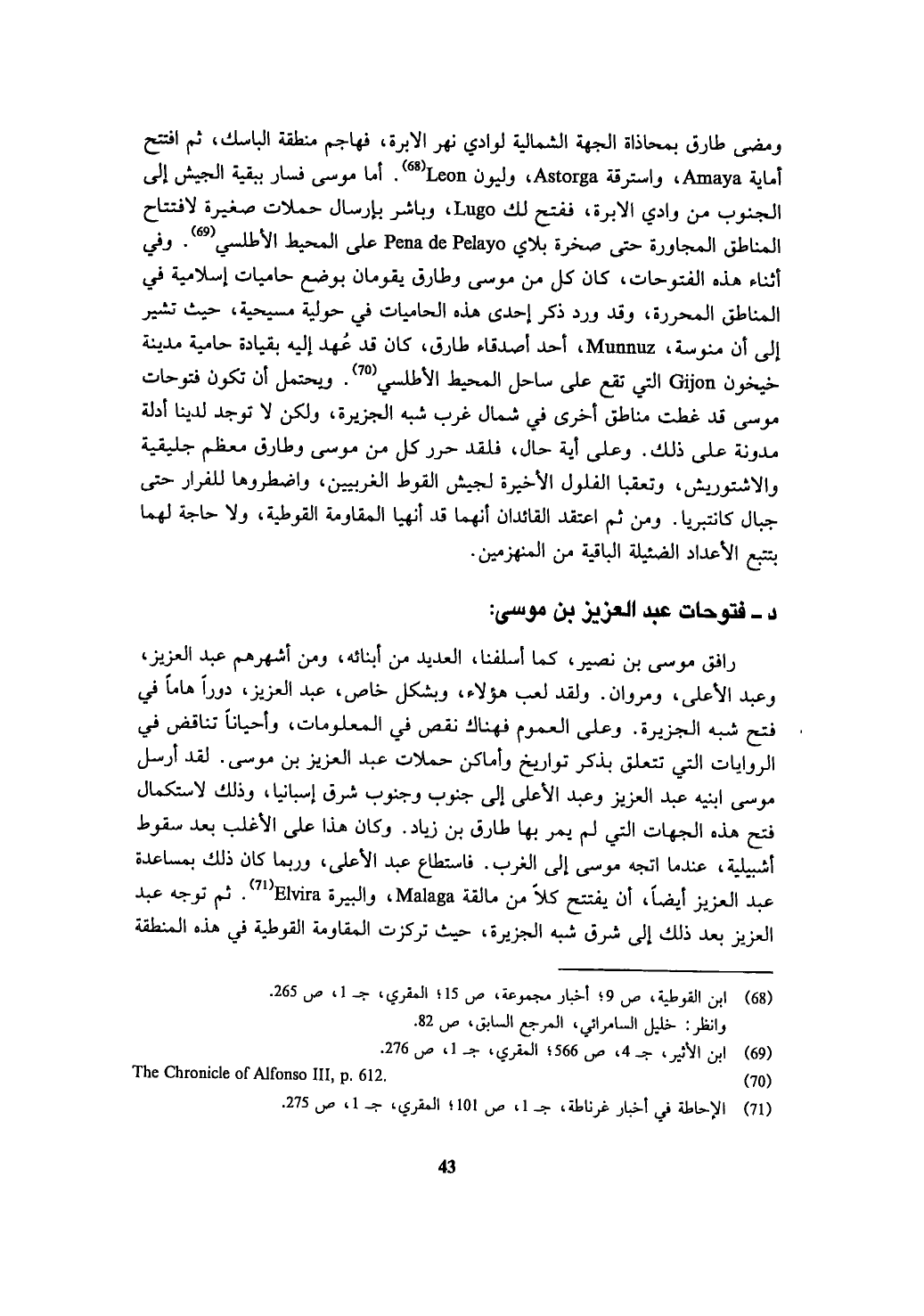 ومضى طارق بمحاذاة الجهة الشمالية لوادي نهر الابرة، فهاجم منطقة الباسك، ثم افتتح أماية Amaya، واسترقة Astorga، وليون Leon$^{(68)}$. أما موسى فسار ببقية الجيش إلى الجنوب من وادي الابرة، ففتح لك Lugo، وباشر بإرسال حملات صغيرة لافتتاح المناطق المجاورة حتى صخرة بلاي Pena de Pelayo على المحيط الأطلسي$^{(69)}$. وفي أثناء هذه الفتوحات، كان كل من موسى وطارق يقومان بوضع حاميات إسلامية في المناطق المحررة، وقد ورد ذكر إحدى هذه الحاميات في حولية مسيحية، حيث تشير إلى أن منوسة، Munnuz، أحد أصدقاء طارق، كان قد عُهد إليه بقيادة حامية مدينة خيخون Gijon التي تقع على ساحل المحيط الأطلسي$^{(70)}$. ويحتمل أن تكون فتوحات موسى قد غطت مناطق أخرى في شمال غرب شبه الجزيرة، ولكن لا توجد لدينا أدلة مدونة على ذلك. وعلى أية حال، فلقد حرر كل من موسى وطارق معظم جليقية والاشتوريش، وتعقبا الفلول الأخيرة لجيش القوط الغربيين، واضطروها للفرار حتى جبال كانتبريا. ومن ثم اعتقد القائدان أنهما قد أنهيا المقاومة القوطية، ولا حاجة لهما بتتبع الأعداد الضئيلة الباقية من المنهزمين.

د ـ فتوحات عبد العزيز بن موسى:

رافق موسى بن نصير، كما أسلفنا، العديد من أبنائه، ومن أشهرهم عبد العزيز، وعبد الأعلى، ومروان. ولقد لعب هؤلاء، وبشكل خاص، عبد العزيز، دوراً هاماً في فتح شبه الجزيرة. وعلى العموم فهناك نقص في المعلومات، وأحياناً تناقض في الروايات التي تتعلق بذكر تواريخ وأماكن حملات عبد العزيز بن موسى. لقد أرسل موسى ابنيه عبد العزيز وعبد الأعلى إلى جنوب وجنوب شرق إسبانيا، وذلك لاستكمال فتح هذه الجهات التي لم يمر بها طارق بن زياد. وكان هذا على الأغلب بعد سقوط أشبيلية، عندما اتجه موسى إلى الغرب. فاستطاع عبد الأعلى، وربما كان ذلك بمساعدة عبد العزيز أيضاً، أن يفتتح كلاً من مالقة Malaga، والبيرة Elvira$^{(71)}$. ثم توجه عبد العزيز بعد ذلك إلى شرق شبه الجزيرة، حيث تركزت المقاومة القوطية في هذه المنطقة

(68) ابن القوطية، ص 9؛ أخبار مجموعة، ص 15؛ المقري، جـ 1، ص 265.
وانظر: خليل السامرائي، المرجع السابق، ص 82.
(69) ابن الأثير، جـ 4، ص 566؛ المقري، جـ 1، ص 276.
(70) The Chronicle of Alfonso III, p. 612.
(71) الإحاطة في أخبار غرناطة، جـ 1، ص 101؛ المقري، جـ 1، ص 275.

43